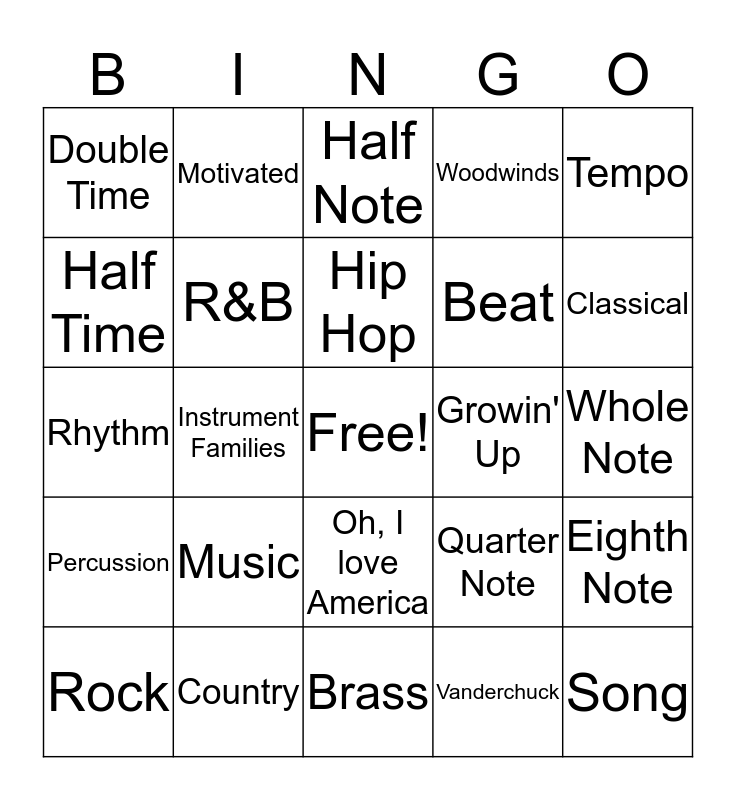 | B | I | N | G | O |
|---|---|---|---|---|
| Double Time | Motivated | Half Note | Woodwinds | Tempo |
| Half Time | R&B | Hip Hop | Beat | Classical |
| Rhythm | Instrument Families | Free! | Growin' Up | Whole Note |
| Percussion | Music | Oh, I love America | Quarter Note | Eighth Note |
| Rock | Country | Brass | Vanderchuck | Song |